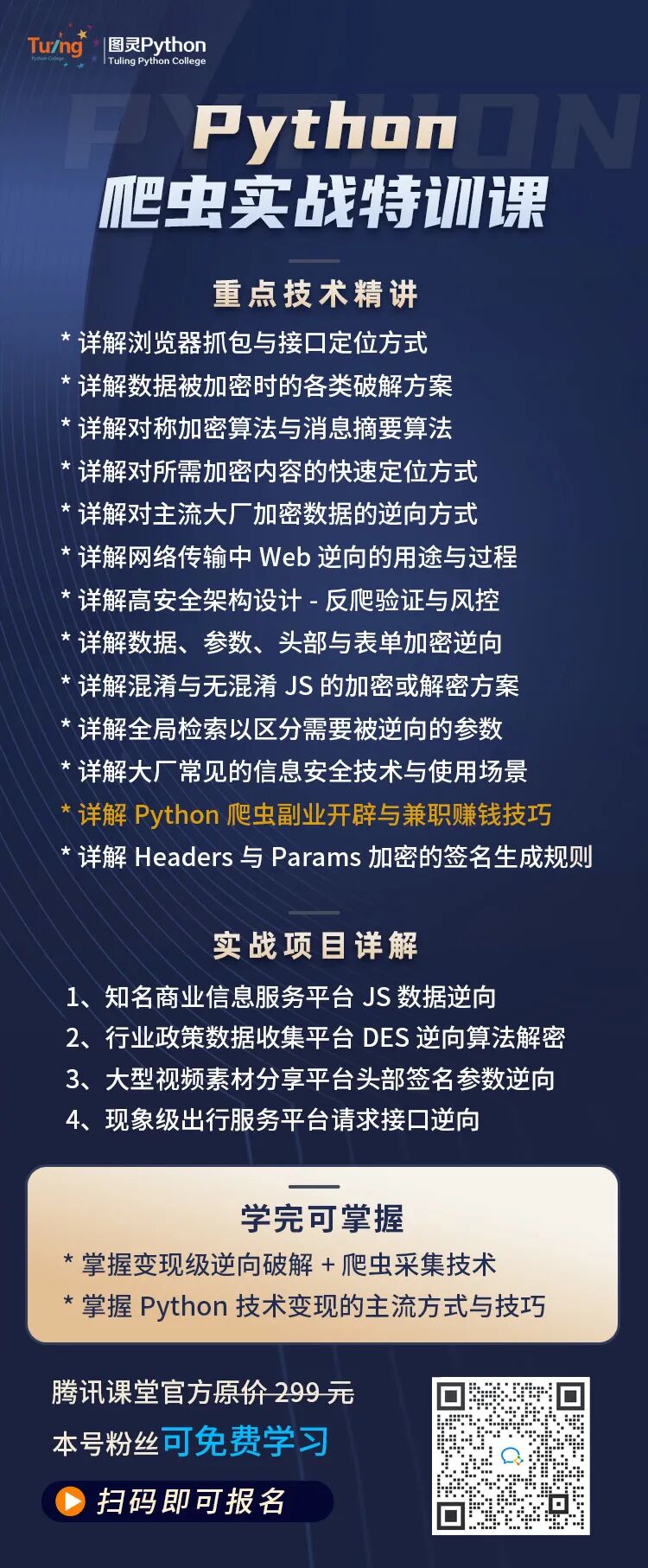 Turing Python College
图灵Python
Tuling Python College

PYTHON

Python
爬虫实战特训课

重点技术精讲
* 详解浏览器抓包与接口定位方式
* 详解数据被加密时的各类破解方案
* 详解对称加密算法与消息摘要算法
* 详解对所需加密内容的快速定位方式
* 详解对主流大厂加密数据的逆向方式
* 详解网络传输中 Web 逆向的用途与过程
* 详解高安全架构设计 - 反爬验证与风控
* 详解数据、参数、头部与表单加密逆向
* 详解混淆与无混淆 JS 的加密或解密方案
* 详解全局检索以区分需要被逆向的参数
* 详解大厂常见的信息安全技术与使用场景
* 详解 Python 爬虫副业开辟与兼职赚钱技巧
* 详解 Headers 与 Params 加密的签名生成规则

实战项目详解
1、知名商业信息服务平台 JS 数据逆向
2、行业政策数据收集平台 DES 逆向算法解密
3、大型视频素材分享平台头部签名参数逆向
4、现象级出行服务平台请求接口逆向

学完可掌握
* 掌握变现级逆向破解 + 爬虫采集技术
* 掌握 Python 技术变现的主流方式与技巧

腾讯课堂官方原价 299 元
本号粉丝可免费学习
扫码即可报名